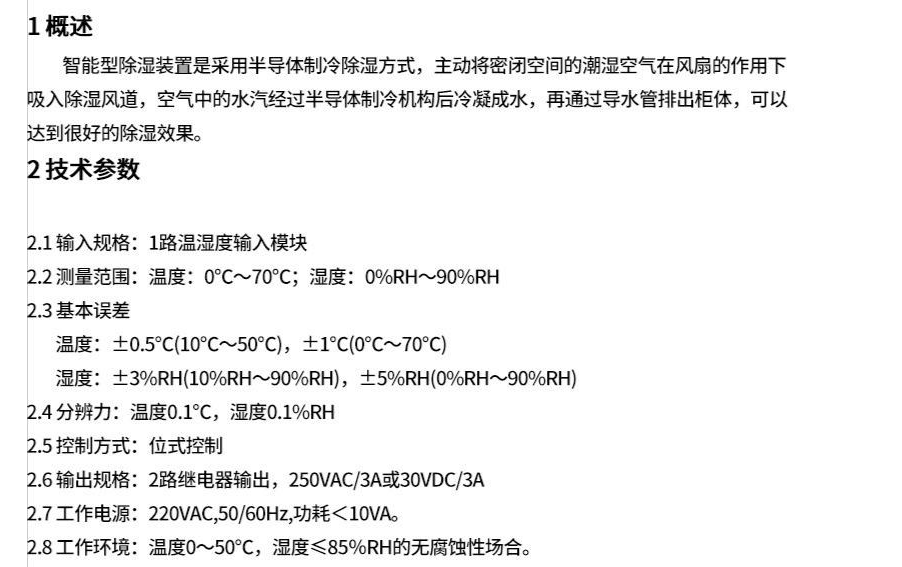 1概述

智能型除湿装置是采用半导体制冷除湿方式，主动将密闭空间的潮湿空气在风扇的作用下吸入除湿风道，空气中的水汽经过半导体制冷机构后冷凝成水，再通过导水管排出柜体，可以达到很好的除湿效果。

2技术参数

2.1输入规格：1路温湿度输入模块
2.2测量范围：温度：0°C～70°C；湿度：0%RH～90%RH
2.3基本误差
温度：±0.5°C(10°C～50°C)，±1°C(0°C～70°C)
湿度：±3%RH(10%RH～90%RH)，±5%RH(0%RH～90%RH)
2.4分辨力：温度0.1°C，湿度0.1%RH
2.5控制方式：位式控制
2.6输出规格：2路继电器输出，250VAC/3A或30VDC/3A
2.7工作电源：220VAC,50/60Hz,功耗＜10VA。
2.8工作环境：温度0～50°C，湿度≤85%RH的无腐蚀性场合。